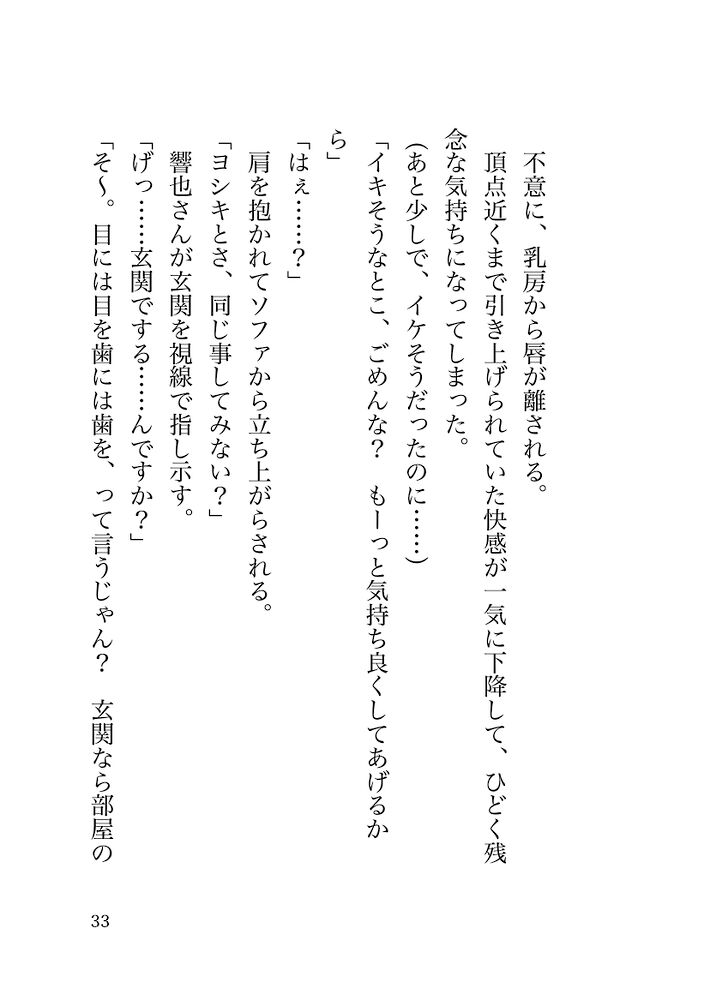 不意に、乳房から唇が離される。

頂点近くまで引き上げられていた快感が一気に下降して、ひどく残念な気持ちになってしまった。

（あと少しで、イケそうだったのに……）

「イキそうなとこ、ごめんな？　もーっと気持ち良くしてあげるから」

「はぇ……？」

肩を抱かれてソファから立ち上がらされる。

「ヨシキとさ、同じ事してみない？」

響也さんが玄関を視線で指し示す。

「げっ……玄関でする……んですか？」

「そ～。目には目を歯には歯を、って言うじゃん？　玄関なら部屋の

33